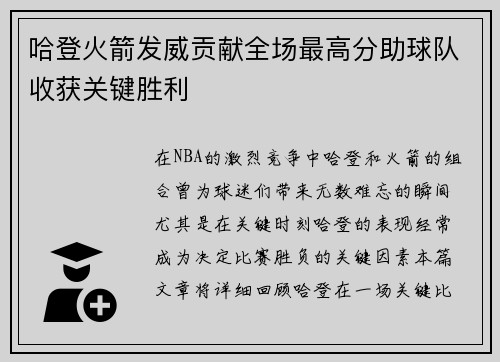 哈登火箭发威贡献全场最高分助球队收获关键胜利

在NBA的激烈竞争中哈登和火箭的组合曾为球迷们带来无数难忘的瞬间尤其是在关键时刻哈登的表现经常成为决定比赛胜负的关键因素本篇文章将详细回顾哈登在一场关键比